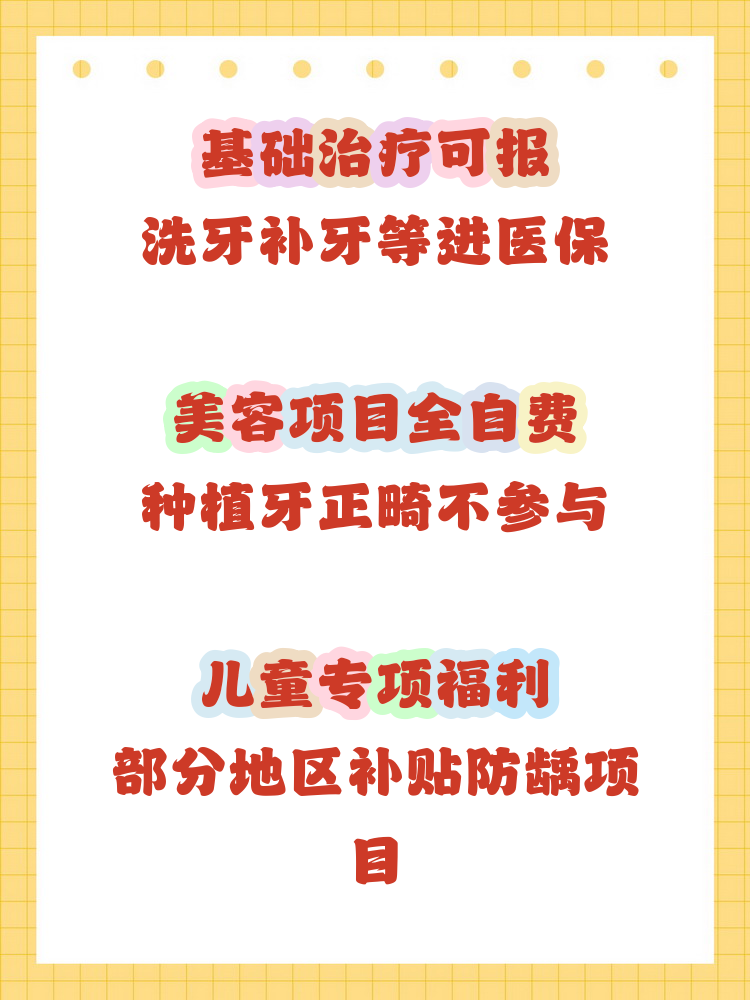 基础治疗可报

洗牙补牙等进医保

美容项目全自费

种植牙正畸不参与

儿童专项福利

部分地区补贴防龋项目